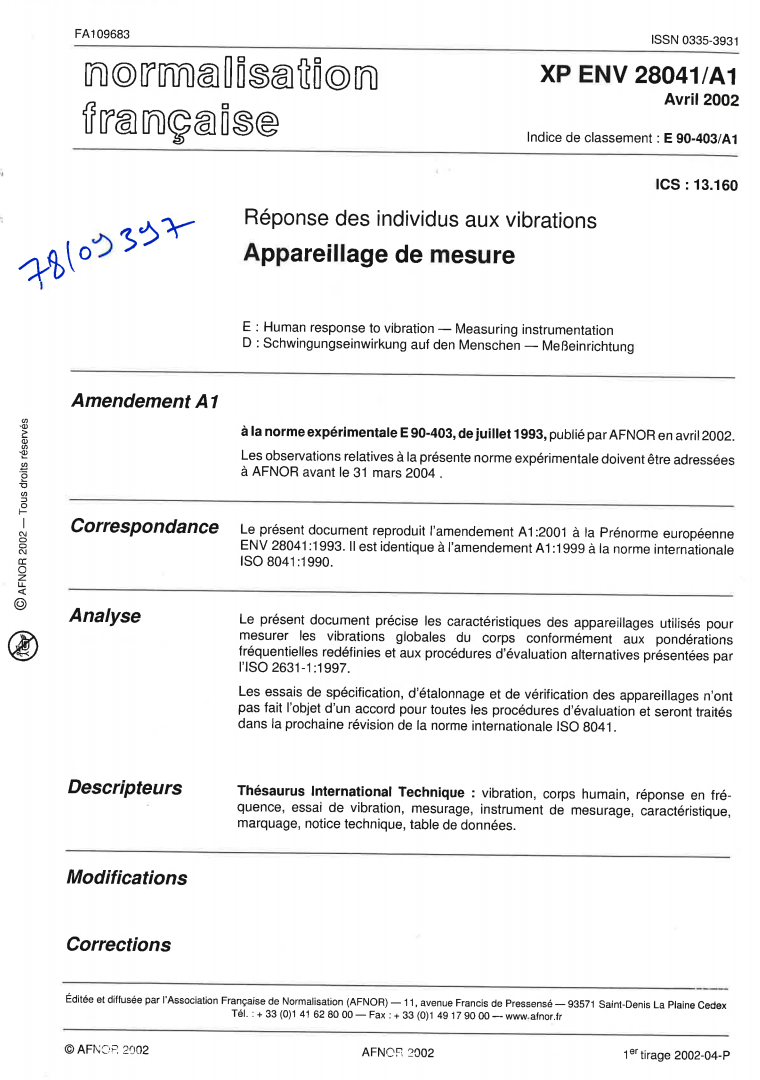 FA109683

ISSN 0335-3931

normalisation française

XP ENV 28041/A1
Avril 2002

Indice de classement : E 90-403/A1

ICS : 13.160

78/09397

Réponse des individus aux vibrations
Appareillage de mesure

E : Human response to vibration — Measuring instrumentation
D : Schwingungseinwirkung auf den Menschen — Meßeinrichtung

© AFNOR 2002 — Tous droits réservés

Amendement A1

à la norme expérimentale E 90-403, de juillet 1993, publié par AFNOR en avril 2002.

Les observations relatives à la présente norme expérimentale doivent être adressées à AFNOR avant le 31 mars 2004 .

Correspondance

Le présent document reproduit l'amendement A1:2001 à la Prénorme européenne ENV 28041:1993. Il est identique à l'amendement A1:1999 à la norme internationale ISO 8041:1990.

Analyse

Le présent document précise les caractéristiques des appareillages utilisés pour mesurer les vibrations globales du corps conformément aux pondérations fréquentielles redéfinies et aux procédures d'évaluation alternatives présentées par l'ISO 2631-1:1997.

Les essais de spécification, d'étalonnage et de vérification des appareillages n'ont pas fait l'objet d'un accord pour toutes les procédures d'évaluation et seront traités dans la prochaine révision de la norme internationale ISO 8041.

Descripteurs

Thésaurus International Technique : vibration, corps humain, réponse en fréquence, essai de vibration, mesurage, instrument de mesurage, caractéristique, marquage, notice technique, table de données.

Modifications

Corrections

Éditée et diffusée par l'Association Française de Normalisation (AFNOR) — 11, avenue Francis de Pressensé — 93571 Saint-Denis La Plaine Cedex
Tél. : + 33 (0)1 41 62 80 00 — Fax : + 33 (0)1 49 17 90 00 — www.afnor.fr

© AFNOR 2002

AFNOR 2002

1$^{er}$ tirage 2002-04-P